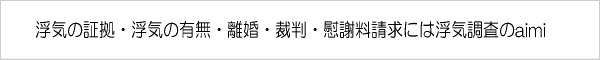 浮気の証拠・浮気の有無・離婚・裁判・慰謝料請求には浮気調査のaimi